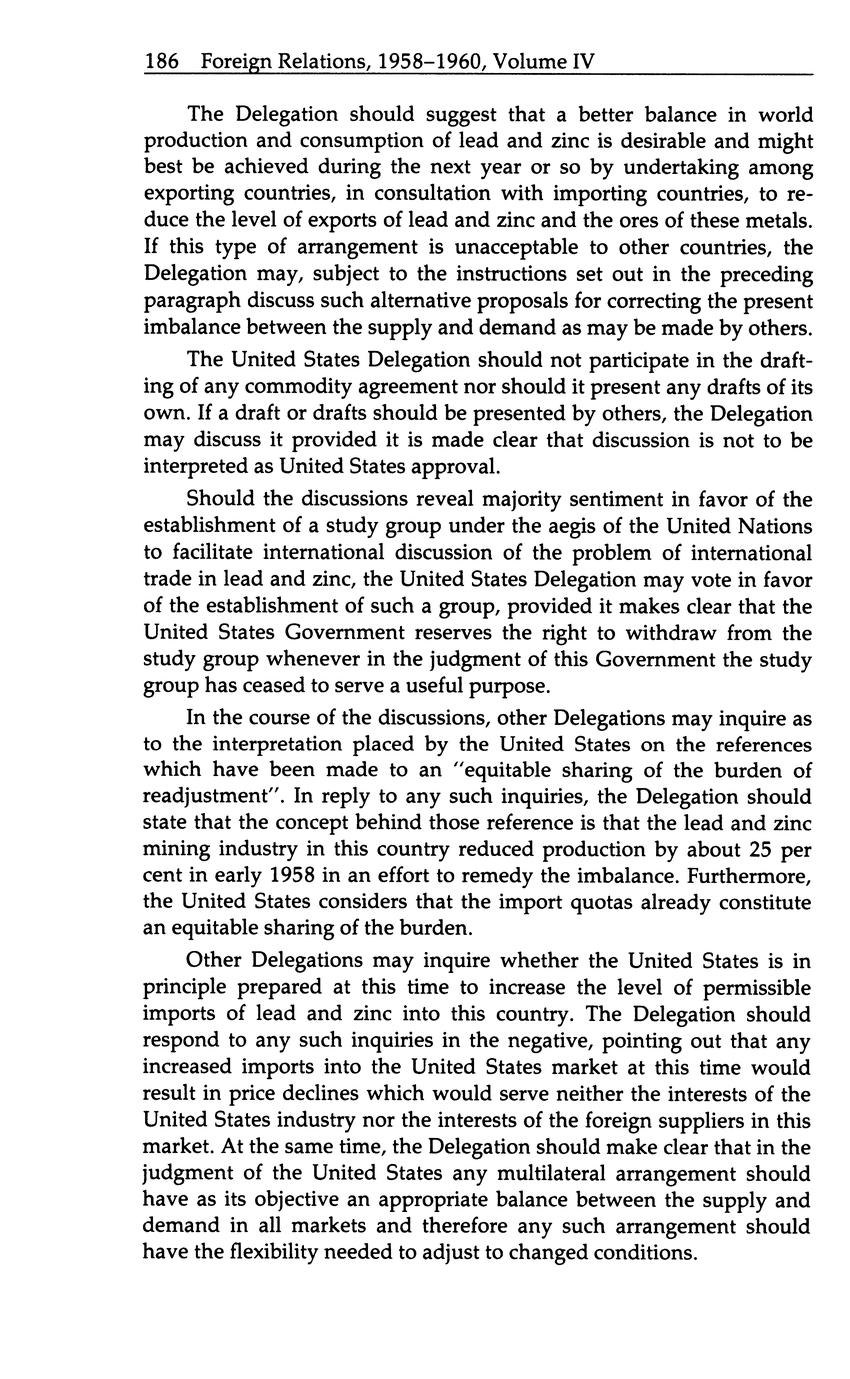 186 Foreign Relations, 1958–1960, Volume IV

The Delegation should suggest that a better balance in world production and consumption of lead and zinc is desirable and might best be achieved during the next year or so by undertaking among exporting countries, in consultation with importing countries, to reduce the level of exports of lead and zinc and the ores of these metals. If this type of arrangement is unacceptable to other countries, the Delegation may, subject to the instructions set out in the preceding paragraph discuss such alternative proposals for correcting the present imbalance between the supply and demand as may be made by others.

The United States Delegation should not participate in the drafting of any commodity agreement nor should it present any drafts of its own. If a draft or drafts should be presented by others, the Delegation may discuss it provided it is made clear that discussion is not to be interpreted as United States approval.

Should the discussions reveal majority sentiment in favor of the establishment of a study group under the aegis of the United Nations to facilitate international discussion of the problem of international trade in lead and zinc, the United States Delegation may vote in favor of the establishment of such a group, provided it makes clear that the United States Government reserves the right to withdraw from the study group whenever in the judgment of this Government the study group has ceased to serve a useful purpose.

In the course of the discussions, other Delegations may inquire as to the interpretation placed by the United States on the references which have been made to an "equitable sharing of the burden of readjustment". In reply to any such inquiries, the Delegation should state that the concept behind those reference is that the lead and zinc mining industry in this country reduced production by about 25 per cent in early 1958 in an effort to remedy the imbalance. Furthermore, the United States considers that the import quotas already constitute an equitable sharing of the burden.

Other Delegations may inquire whether the United States is in principle prepared at this time to increase the level of permissible imports of lead and zinc into this country. The Delegation should respond to any such inquiries in the negative, pointing out that any increased imports into the United States market at this time would result in price declines which would serve neither the interests of the United States industry nor the interests of the foreign suppliers in this market. At the same time, the Delegation should make clear that in the judgment of the United States any multilateral arrangement should have as its objective an appropriate balance between the supply and demand in all markets and therefore any such arrangement should have the flexibility needed to adjust to changed conditions.